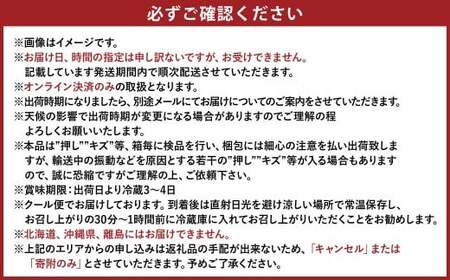 必ずご確認ください

※画像はイメージです。
※お届け日、時間の指定は申し訳ないですが、お受けできません。
記載しています発送期間内で順次配送させていただきます。
※オンライン決済のみの取扱となります。
※出荷時期になりましたら、別途メールにてお届けについてのご案内をさせていただきます。
※天候の影響で出荷時期が変更になる場合がありますのでご理解の程よろしくお願いいたします。
※本品は"押し""キズ"等、箱毎に検品を行い、梱包には細心の注意を払い出荷致しますが、輸送中の振動などを原因とする若干の"押し""キズ"等が入る場合もありますので、誠に恐縮ですがご理解の上、ご依頼下さい。
※賞味期限：出荷日より冷蔵3～4日
※クール便でお届けしております。到着後は直射日光を避け涼しい場所で常温保存し、お召し上がりの30分～1時間前に冷蔵庫に入れてお召し上がりいただくことをお勧めします。
※北海道、沖縄県、離島にはお届けできません。
※上記のエリアからの申し込みは返礼品の手配が出来ないため、「キャンセル」または「寄附のみ」とさせていただきます。予めご了承ください。